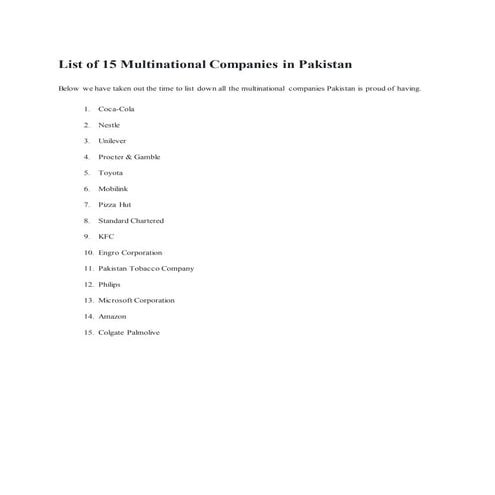 List of 15 Multinational Companies in Pakistan

Below we have taken out the time to list down all the multinational companies Pakistan is proud of having.

1. Coca-Cola
2. Nestle
3. Unilever
4. Procter & Gamble
5. Toyota
6. Mobilink
7. Pizza Hut
8. Standard Chartered
9. KFC
10. Engro Corporation
11. Pakistan Tobacco Company
12. Philips
13. Microsoft Corporation
14. Amazon
15. Colgate Palmolive